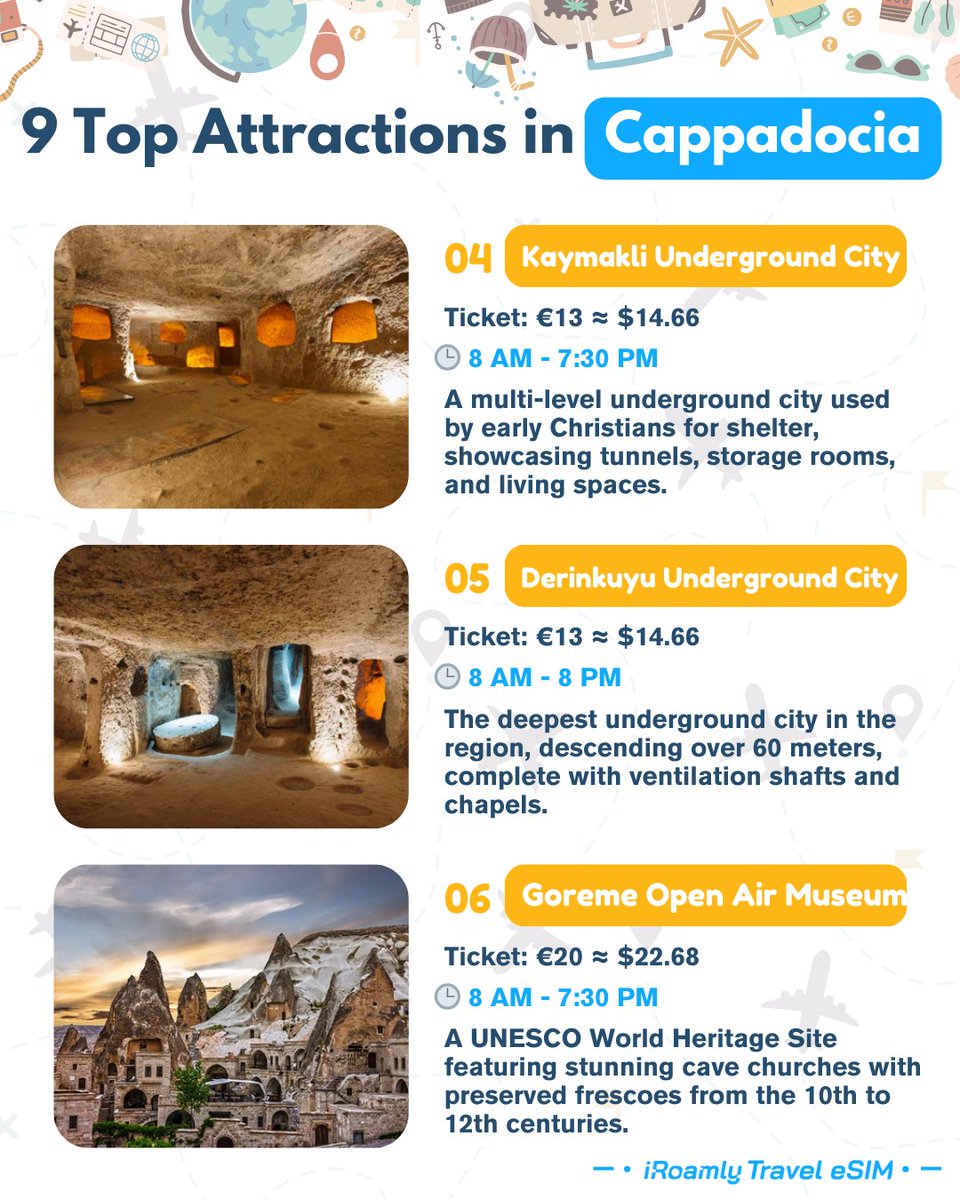 9 Top Attractions in Cappadocia

04 Kaymakli Underground City

Ticket: €13 ≈ $14.66

8 AM - 7:30 PM

A multi-level underground city used by early Christians for shelter, showcasing tunnels, storage rooms, and living spaces.

05 Derinkuyu Underground City

Ticket: €13 ≈ $14.66

8 AM - 8 PM

The deepest underground city in the region, descending over 60 meters, complete with ventilation shafts and chapels.

06 Goreme Open Air Museum

Ticket: €20 ≈ $22.68

8 AM - 7:30 PM

A UNESCO World Heritage Site featuring stunning cave churches with preserved frescoes from the 10th to 12th centuries.

— • iRoamly Travel eSIM • —